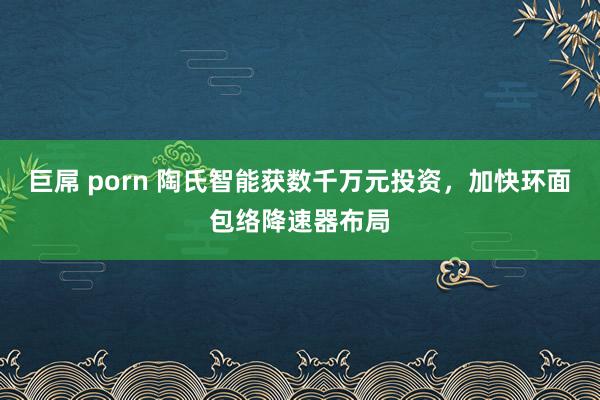 巨屌 porn 陶氏智能获数千万元投资，加快环面包络降速器布局